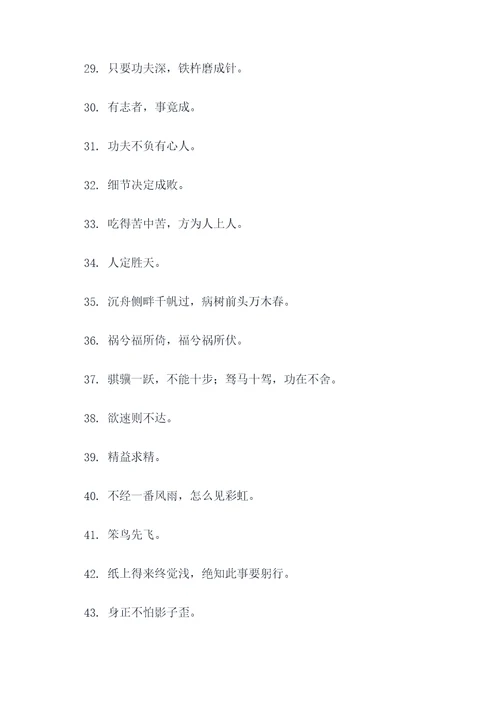 29. 只要功夫深，铁杵磨成针。

30. 有志者，事竟成。

31. 功夫不负有心人。

32. 细节决定成败。

33. 吃得苦中苦，方为人上人。

34. 人定胜天。

35. 沉舟侧畔千帆过，病树前头万木春。

36. 祸兮福所倚，福兮祸所伏。

37. 骐骥一跃，不能十步；驽马十驾，功在不舍。

38. 欲速则不达。

39. 精益求精。

40. 不经一番风雨，怎么见彩虹。

41. 笨鸟先飞。

42. 纸上得来终觉浅，绝知此事要躬行。

43. 身正不怕影子歪。